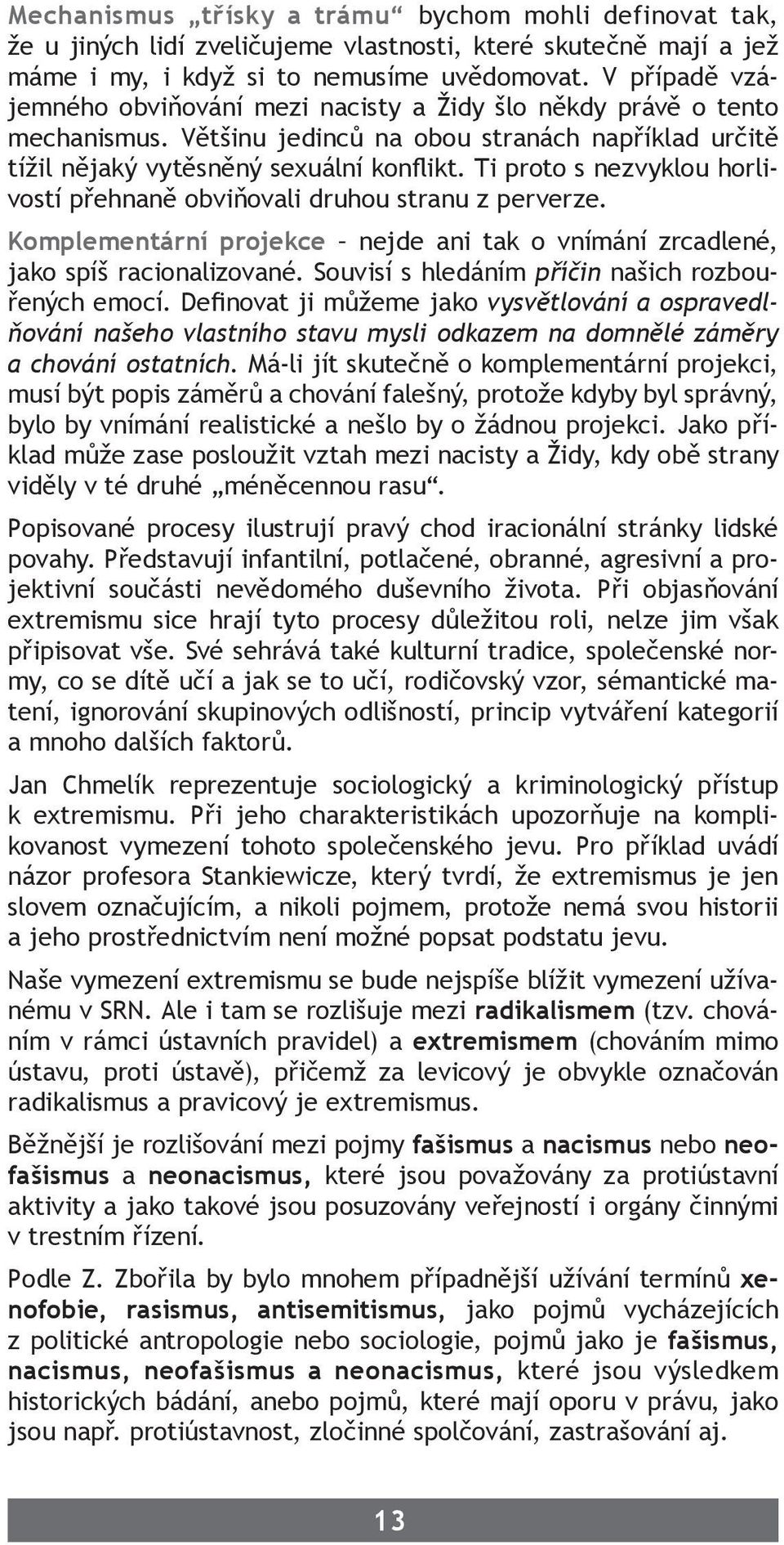 Mechanismus „třísky a trámu“ bychom mohli definovat tak, že u jiných lidí zveličujeme vlastnosti, které skutečně mají a jež máme i my, i když si to nemusíme uvědomovat. V případě vzájemného obviňování mezi nacisty a Židy šlo někdy právě o tento mechanismus. Většinu jedinců na obou stranách například určitě tížil nějaký vytěsněný sexuální konflikt. Ti proto s nezvyklou horlivostí přehnaně obviňovali druhou stranu z perverze.

Komplementární projekce – nejde ani tak o vnímání zrcadlené, jako spíš racionalizované. Souvisí s hledáním příčin našich rozbouřených emocí. Definovat ji můžeme jako vysvětlování a ospravedlňování našeho vlastního stavu mysli odkazem na domnělé záměry a chování ostatních. Má-li jít skutečně o komplementární projekci, musí být popis záměrů a chování falešný, protože kdyby byl správný, bylo by vnímání realistické a nešlo by o žádnou projekci. Jako příklad může zase posloužit vztah mezi nacisty a Židy, kdy obě strany viděly v té druhé „méněcennou rasu“.

Popisované procesy ilustrují pravý chod iracionální stránky lidské povahy. Představují infantilní, potlačené, obranné, agresivní a projektivní součásti nevědomého duševního života. Při objasňování extremismu sice hrají tyto procesy důležitou roli, nelze jim však připisovat vše. Své sehrává také kulturní tradice, společenské normy, co se dítě učí a jak se to učí, rodičovský vzor, sémantické matení, ignorování skupinových odlišností, princip vytváření kategorií a mnoho dalších faktorů.

Jan Chmelík reprezentuje sociologický a kriminologický přístup k extremismu. Při jeho charakteristikách upozorňuje na komplikovanost vymezení tohoto společenského jevu. Pro příklad uvádí názor profesora Stankiewicze, který tvrdí, že extremismus je jen slovem označujícím, a nikoli pojmem, protože nemá svou historii a jeho prostřednictvím není možné popsat podstatu jevu.

Naše vymezení extremismu se bude nejspíše blížit vymezení užívanému v SRN. Ale i tam se rozlišuje mezi radikalismem (tzv. chováním v rámci ústavních pravidel) a extremismem (chováním mimo ústavu, proti ústavě), přičemž za levicový je obvykle označován radikalismus a pravicový je extremismus.

Běžnější je rozlišování mezi pojmy fašismus a nacismus nebo neofašismus a neonacismus, které jsou považovány za protiústavní aktivity a jako takové jsou posuzovány veřejností i orgány činnými v trestním řízení.

Podle Z. Zbořila by bylo mnohem případnější užívání termínů xenofobie, rasismus, antisemitismus, jako pojmů vycházejících z politické antropologie nebo sociologie, pojmů jako je fašismus, nacismus, neofašismus a neonacismus, které jsou výsledkem historických bádání, anebo pojmů, které mají oporu v právu, jako jsou např. protiústavnost, zločinné spolčování, zastrašování aj.

13